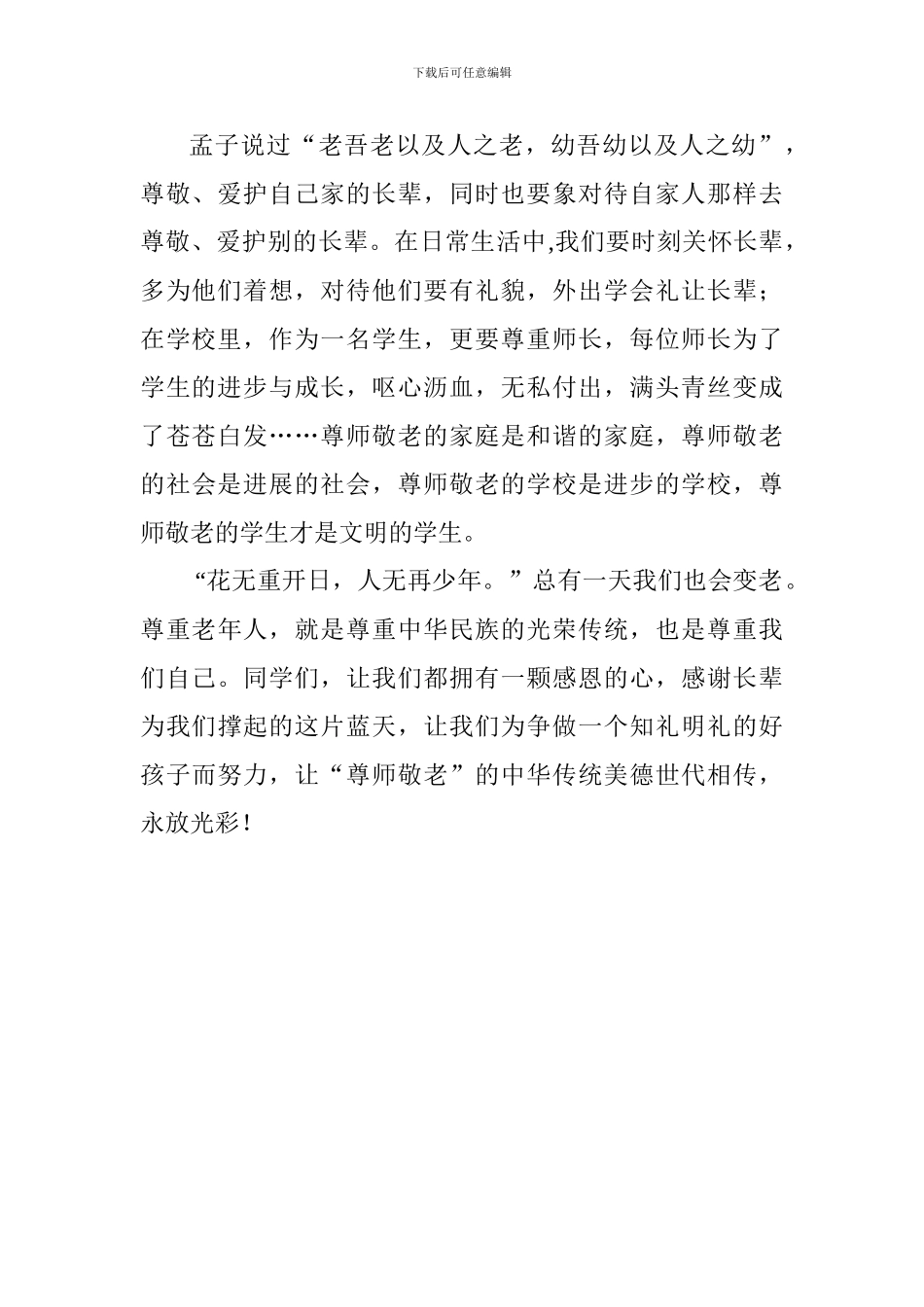 下载后可任意编辑

孟子说过“老吾老以及人之老，幼吾幼以及人之幼”，尊敬、爱护自己家的长辈，同时也要象对待自家人那样去尊敬、爱护别的长辈。在日常生活中,我们要时刻关怀长辈，多为他们着想，对待他们要有礼貌，外出学会礼让长辈；在学校里，作为一名学生，更要尊重师长，每位师长为了学生的进步与成长，呕心沥血，无私付出，满头青丝变成了苍苍白发……尊师敬老的家庭是和谐的家庭，尊师敬老的社会是进展的社会，尊师敬老的学校是进步的学校，尊师敬老的学生才是文明的学生。

“花无重开日，人无再少年。”总有一天我们也会变老。尊重老年人，就是尊重中华民族的光荣传统，也是尊重我们自己。同学们，让我们都拥有一颗感恩的心，感谢长辈为我们撑起的这片蓝天，让我们为争做一个知礼明礼的好孩子而努力，让“尊师敬老”的中华传统美德世代相传，永放光彩！